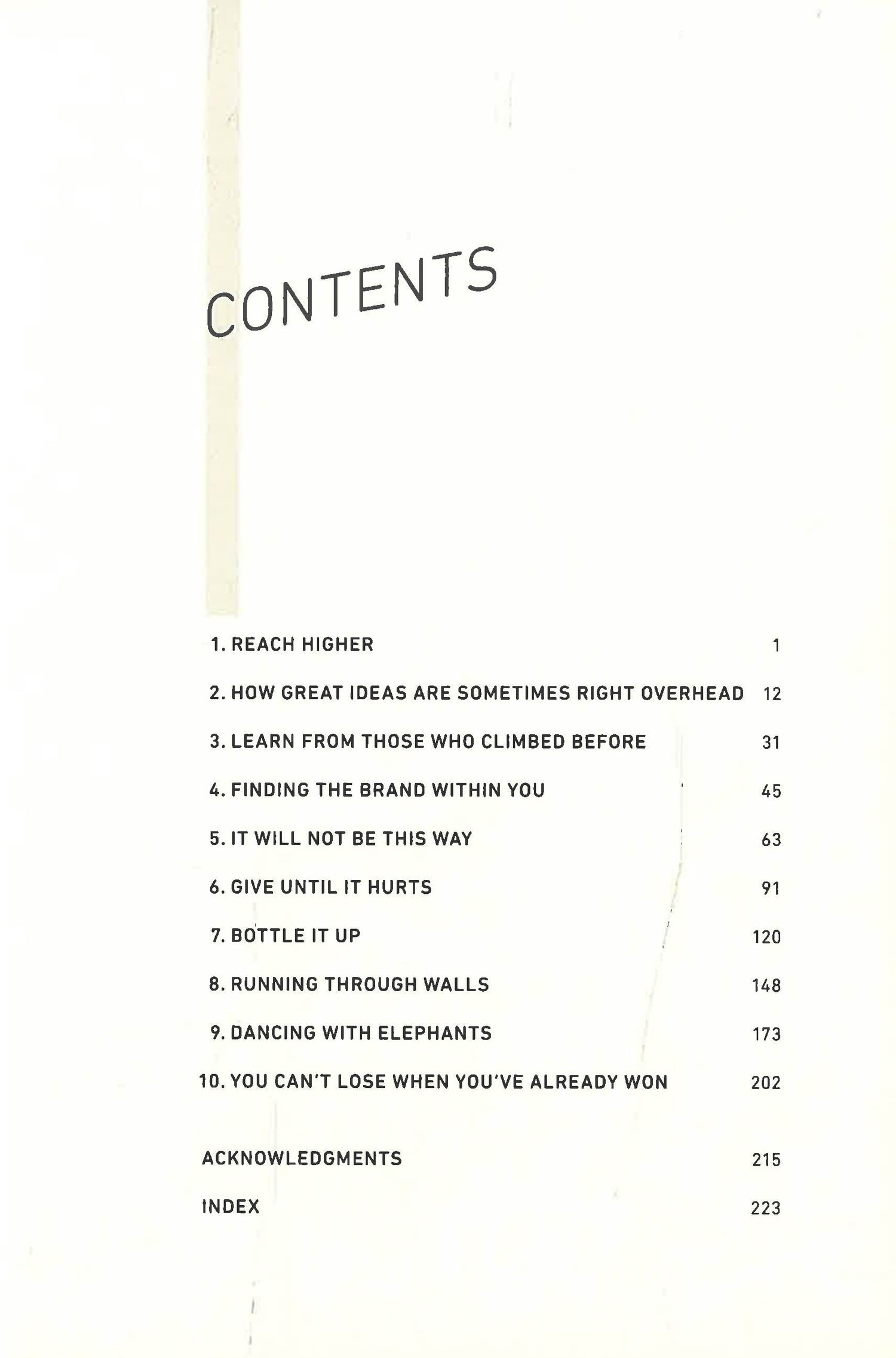 CONTENTS

1. REACH HIGHER 1

2. HOW GREAT IDEAS ARE SOMETIMES RIGHT OVERHEAD 12

3. LEARN FROM THOSE WHO CLIMBED BEFORE 31

4. FINDING THE BRAND WITHIN YOU 45

5. IT WILL NOT BE THIS WAY 63

6. GIVE UNTIL IT HURTS 91

7. BOTTLE IT UP 120

8. RUNNING THROUGH WALLS 148

9. DANCING WITH ELEPHANTS 173

10. YOU CAN'T LOSE WHEN YOU'VE ALREADY WON 202

ACKNOWLEDGMENTS 215

INDEX 223